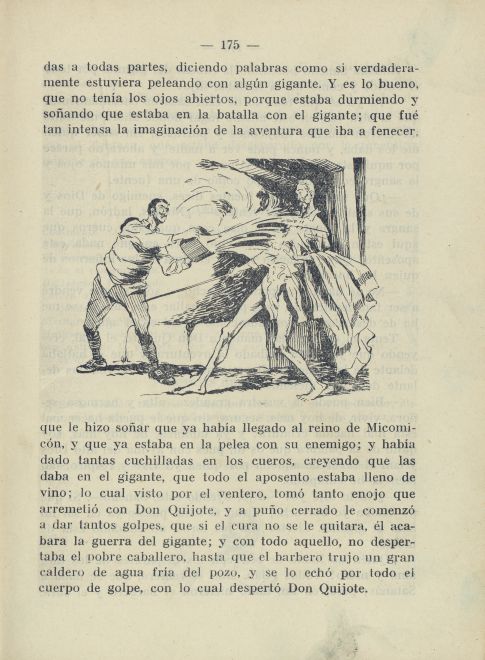 — 175 —

das a todas partes, diciendo palabras como si verdaderamente estuviera peleando con algún gigante. Y es lo bueno, que no tenía los ojos abiertos, porque estaba durmiendo y soñando que estaba en la batalla con el gigante; que fué tan intensa la imaginación de la aventura que iba a fenecer,

que le hizo soñar que ya había llegado al reino de Micomicón, y que ya estaba en la pelea con su enemigo; y había dado tantas cuchilladas en los cueros, creyendo que las daba en el gigante, que todo el aposento estaba lleno de vino; lo cual visto por el ventero, tomó tanto enojo que arremetió con Don Quijote, y a puño cerrado le comenzó a dar tantos golpes, que si el cura no se le quitara, él acabara la guerra del gigante; y con todo aquello, no despertaba el pobre caballero, hasta que el barbero trujo un gran caldero de agua fría del pozo, y se lo echó por todo el cuerpo de golpe, con lo cual despertó Don Quijote.